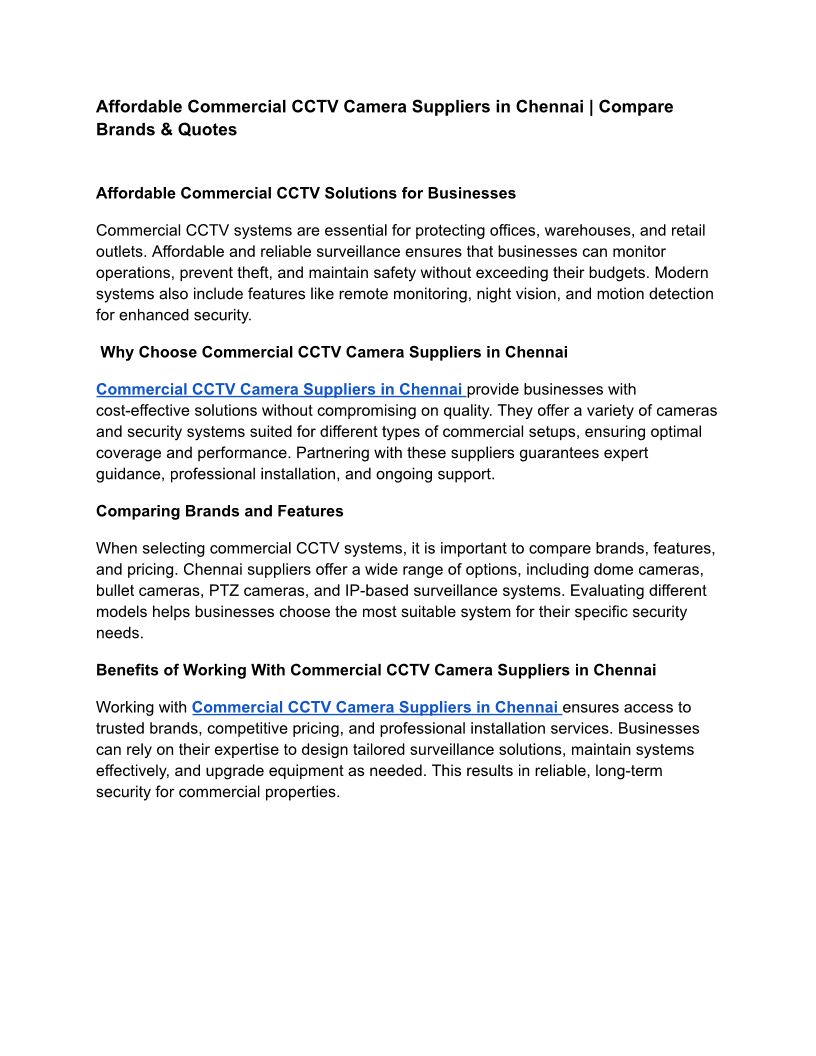 Affordable Commercial CCTV Camera Suppliers in Chennai | Compare Brands & Quotes

Affordable Commercial CCTV Solutions for Businesses

Commercial CCTV systems are essential for protecting offices, warehouses, and retail outlets. Affordable and reliable surveillance ensures that businesses can monitor operations, prevent theft, and maintain safety without exceeding their budgets. Modern systems also include features like remote monitoring, night vision, and motion detection for enhanced security.

Why Choose Commercial CCTV Camera Suppliers in Chennai

Commercial CCTV Camera Suppliers in Chennai provide businesses with cost-effective solutions without compromising on quality. They offer a variety of cameras and security systems suited for different types of commercial setups, ensuring optimal coverage and performance. Partnering with these suppliers guarantees expert guidance, professional installation, and ongoing support.

Comparing Brands and Features

When selecting commercial CCTV systems, it is important to compare brands, features, and pricing. Chennai suppliers offer a wide range of options, including dome cameras, bullet cameras, PTZ cameras, and IP-based surveillance systems. Evaluating different models helps businesses choose the most suitable system for their specific security needs.

Benefits of Working With Commercial CCTV Camera Suppliers in Chennai

Working with Commercial CCTV Camera Suppliers in Chennai ensures access to trusted brands, competitive pricing, and professional installation services. Businesses can rely on their expertise to design tailored surveillance solutions, maintain systems effectively, and upgrade equipment as needed. This results in reliable, long-term security for commercial properties.